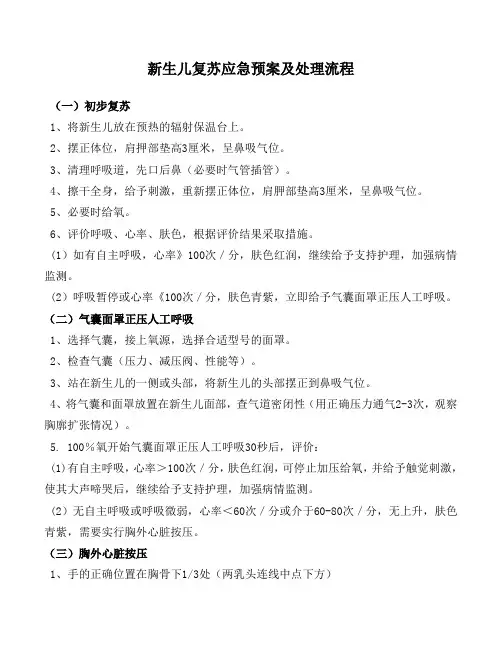 新生儿复苏应急预案及处理流程

（一）初步复苏

1、将新生儿放在预热的辐射保温台上。

2、摆正体位，肩押部垫高3厘米，呈鼻吸气位。

3、清理呼吸道，先口后鼻（必要时气管插管）。

4、擦干全身，给予刺激，重新摆正体位，肩胛部垫高3厘米，呈鼻吸气位。

5、必要时给氧。

6、评价呼吸、心率、肤色，根据评价结果采取措施。

（1）如有自主呼吸，心率》100次／分，肤色红润，继续给予支持护理，加强病情监测。

（2）呼吸暂停或心率《100次／分，肤色青紫，立即给予气囊面罩正压人工呼吸。

（二）气囊面罩正压人工呼吸

1、选择气囊，接上氧源，选择合适型号的面罩。

2、检查气囊（压力、减压阀、性能等）。

3、站在新生儿的一侧或头部，将新生儿的头部摆正到鼻吸气位。

4、将气囊和面罩放置在新生儿面部，查气道密闭性（用正确压力通气2-3次，观察胸廓扩张情况）。

5. 100％氧开始气囊面罩正压人工呼吸30秒后，评价：

(1)有自主呼吸，心率＞100次／分，肤色红润，可停止加压给氧，并给予触觉刺激，使其大声啼哭后，继续给予支持护理，加强病情监测。

（2）无自主呼吸或呼吸微弱，心率＜60次／分或介于60-80次／分，无上升，肤色青紫，需要实行胸外心脏按压。

（三）胸外心脏按压

1、手的正确位置在胸骨下1/3处（两乳头连线中点下方）